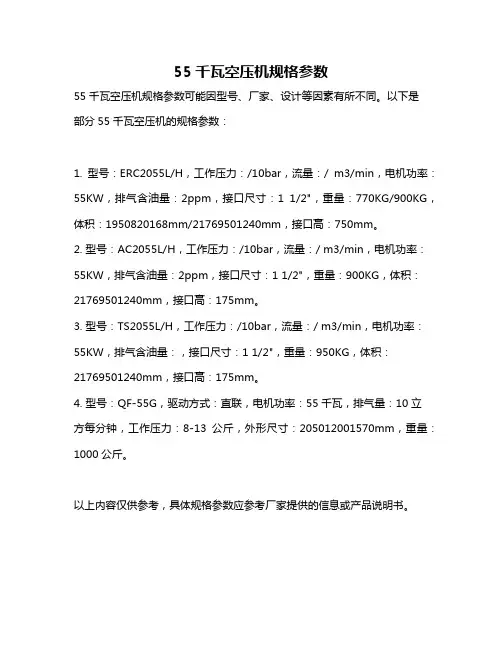 55 千瓦空压机规格参数

55 千瓦空压机规格参数可能因型号、厂家、设计等因素有所不同。以下是部分 55 千瓦空压机的规格参数：

1. 型号：ERC2055L/H，工作压力：/10bar，流量：/ m3/min，电机功率：55KW，排气含油量：2ppm，接口尺寸：1 1/2"，重量：770KG/900KG，体积：1950820168mm/21769501240mm，接口高：750mm。
2. 型号：AC2055L/H，工作压力：/10bar，流量：/ m3/min，电机功率：55KW，排气含油量：2ppm，接口尺寸：1 1/2"，重量：900KG，体积：21769501240mm，接口高：175mm。
3. 型号：TS2055L/H，工作压力：/10bar，流量：/ m3/min，电机功率：55KW，排气含油量：，接口尺寸：1 1/2"，重量：950KG，体积：21769501240mm，接口高：175mm。
4. 型号：QF-55G，驱动方式：直联，电机功率：55 千瓦，排气量：10 立方每分钟，工作压力：8-13 公斤，外形尺寸：205012001570mm，重量：1000 公斤。

以上内容仅供参考，具体规格参数应参考厂家提供的信息或产品说明书。